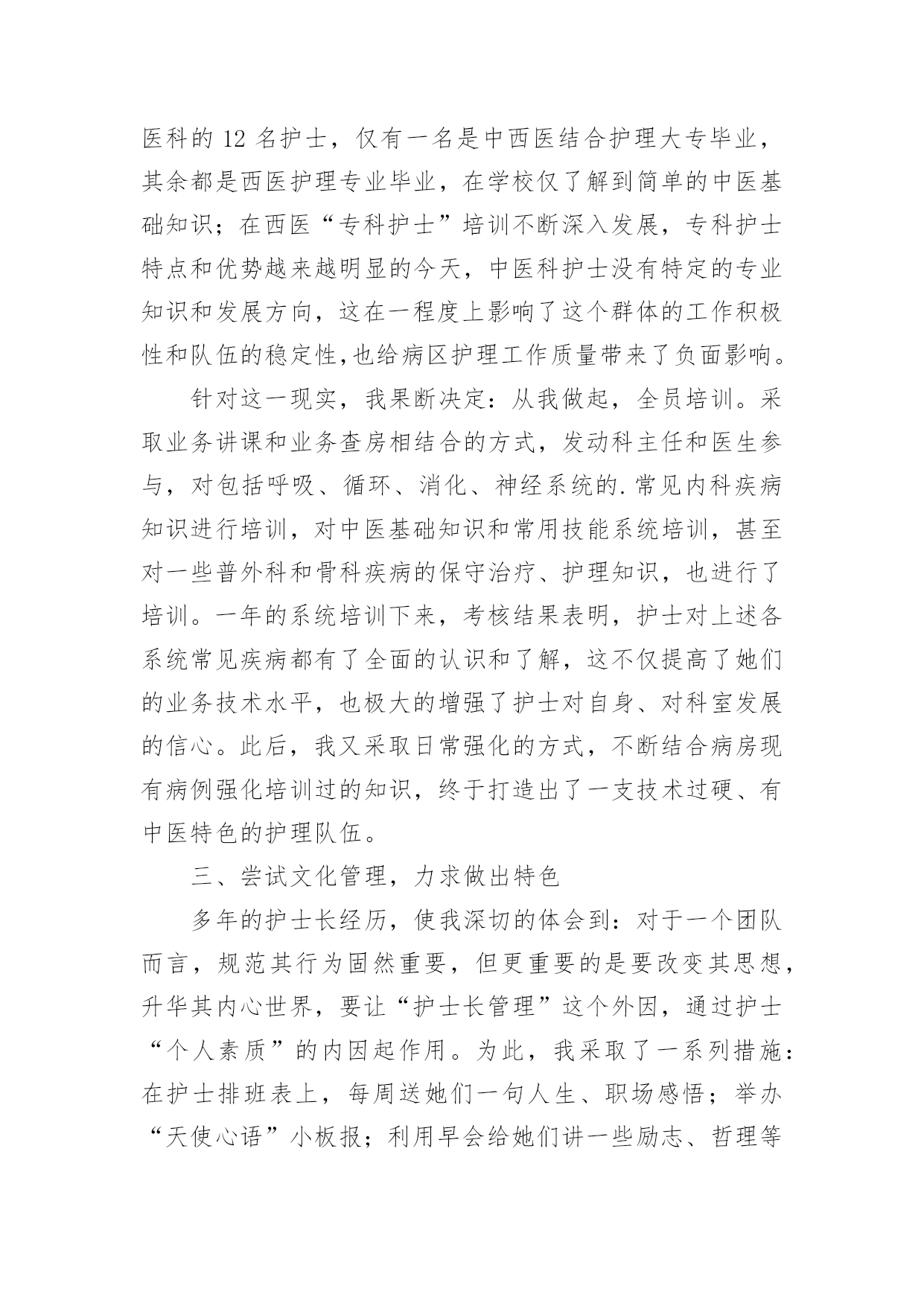 医科的 12 名护士，仅有一名是中西医结合护理大专毕业，其余都是西医护理专业毕业，在学校仅了解到简单的中医基础知识；在西医“专科护士”培训不断深入发展，专科护士特点和优势越来越明显的今天，中医科护士没有特定的专业知识和发展方向，这在一程度上影响了这个群体的工作积极性和队伍的稳定性,也给病区护理工作质量带来了负面影响。

针对这一现实，我果断决定：从我做起，全员培训。采取业务讲课和业务查房相结合的方式，发动科主任和医生参与，对包括呼吸、循环、消化、神经系统的.常见内科疾病知识进行培训，对中医基础知识和常用技能系统培训，甚至对一些普外科和骨科疾病的保守治疗、护理知识，也进行了培训。一年的系统培训下来，考核结果表明，护士对上述各系统常见疾病都有了全面的认识和了解，这不仅提高了她们的业务技术水平，也极大的增强了护士对自身、对科室发展的信心。此后，我又采取日常强化的方式，不断结合病房现有病例强化培训过的知识，终于打造出了一支技术过硬、有中医特色的护理队伍。

三、尝试文化管理，力求做出特色

多年的护士长经历，使我深切的体会到：对于一个团队而言，规范其行为固然重要，但更重要的是要改变其思想，升华其内心世界，要让“护士长管理”这个外因，通过护士“个人素质”的内因起作用。为此，我采取了一系列措施：在护士排班表上，每周送她们一句人生、职场感悟；举办“天使心语”小板报；利用早会给她们讲一些励志、哲理等